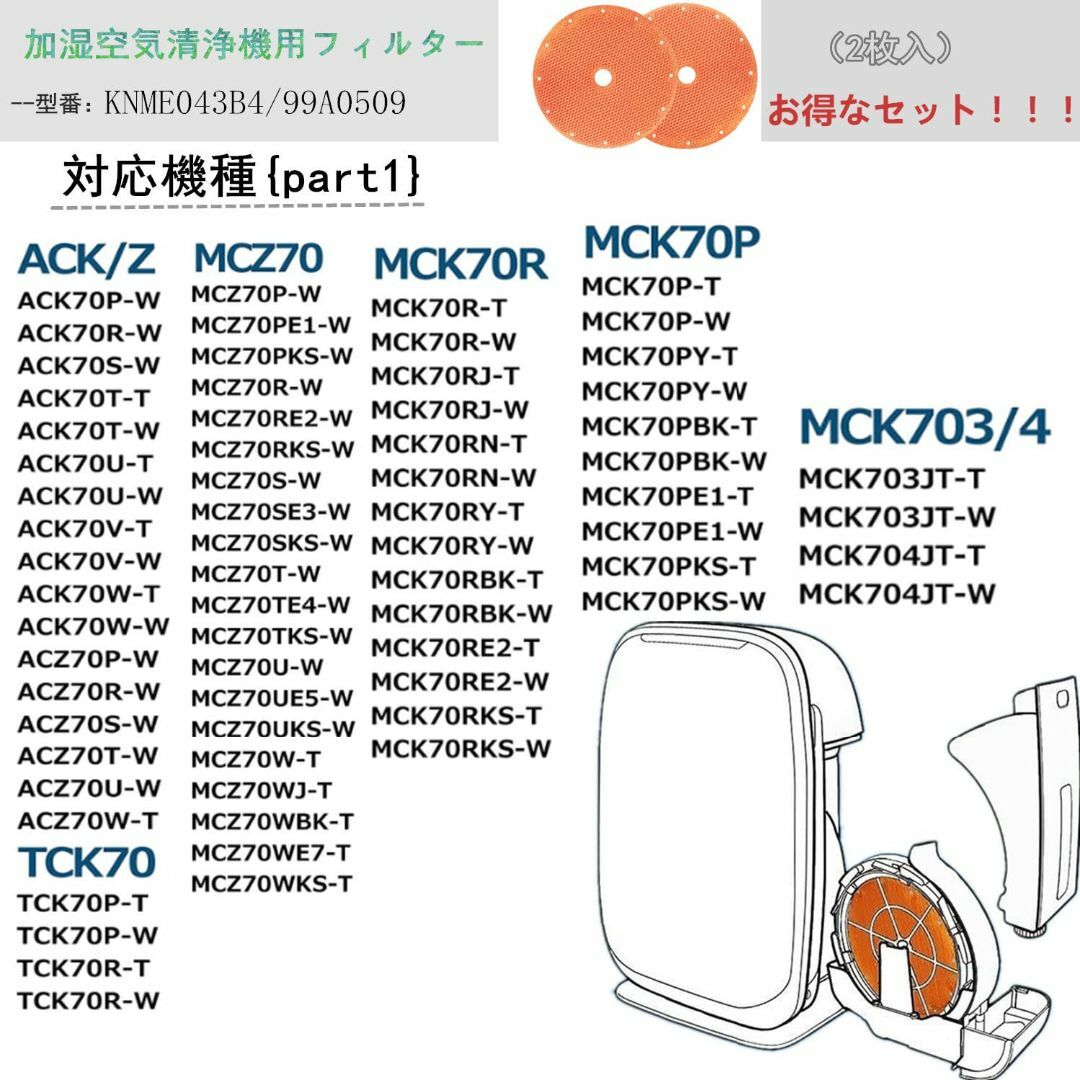 加湿空気清浄機用フィルター

--型番：KNME043B4/99A0509

（2枚入）

お得なセット！！！

対応機種{part1}

ACK/Z
ACK70P-W
ACK70R-W
ACK70S-W
ACK70T-T
ACK70T-W
ACK70U-T
ACK70U-W
ACK70V-T
ACK70V-W
ACK70W-T
ACK70W-W
ACZ70P-W
ACZ70R-W
ACZ70S-W
ACZ70T-W
ACZ70U-W
ACZ70W-T

TCK70
TCK70P-T
TCK70P-W
TCK70R-T
TCK70R-W

MCZ70
MCZ70P-W
MCZ70PE1-W
MCZ70PKS-W
MCZ70R-W
MCZ70RE2-W
MCZ70RKS-W
MCZ70S-W
MCZ70SE3-W
MCZ70SKS-W
MCZ70T-W
MCZ70TE4-W
MCZ70TKS-W
MCZ70U-W
MCZ70UE5-W
MCZ70UKS-W
MCZ70W-T
MCZ70WJ-T
MCZ70WBK-T
MCZ70WE7-T
MCZ70WKS-T

MCK70R
MCK70R-T
MCK70R-W
MCK70RJ-T
MCK70RJ-W
MCK70RN-T
MCK70RN-W
MCK70RY-T
MCK70RY-W
MCK70RBK-T
MCK70RBK-W
MCK70RE2-T
MCK70RE2-W
MCK70RKS-T
MCK70RKS-W

MCK70P
MCK70P-T
MCK70P-W
MCK70PY-T
MCK70PY-W
MCK70PBK-T
MCK70PBK-W
MCK70PE1-T
MCK70PE1-W
MCK70PKS-T
MCK70PKS-W

MCK703/4
MCK703JT-T
MCK703JT-W
MCK704JT-T
MCK704JT-W